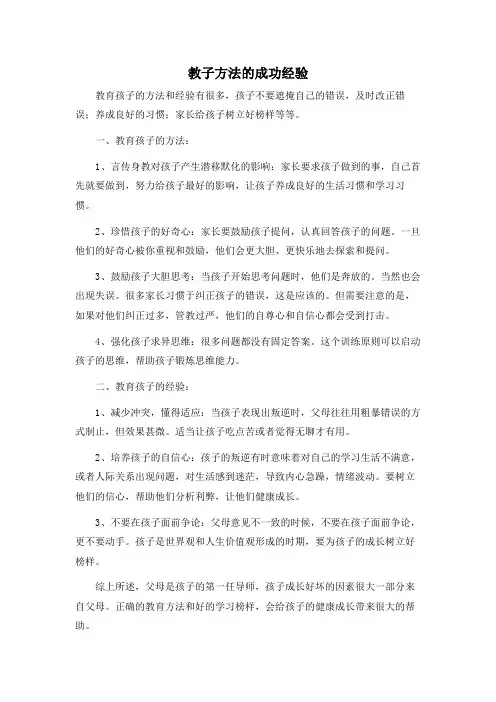 教子方法的成功经验

教育孩子的方法和经验有很多，孩子不要遮掩自己的错误，及时改正错误；养成良好的习惯；家长给孩子树立好榜样等等。

一、教育孩子的方法：

1、言传身教对孩子产生潜移默化的影响：家长要求孩子做到的事，自己首先就要做到，努力给孩子最好的影响，让孩子养成良好的生活习惯和学习习惯。

2、珍惜孩子的好奇心：家长要鼓励孩子提问，认真回答孩子的问题。一旦他们的好奇心被你重视和鼓励，他们会更大胆、更快乐地去探索和提问。

3、鼓励孩子大胆思考：当孩子开始思考问题时，他们是奔放的。当然也会出现失误。很多家长习惯于纠正孩子的错误，这是应该的。但需要注意的是，如果对他们纠正过多，管教过严，他们的自尊心和自信心都会受到打击。

4、强化孩子求异思维：很多问题都没有固定答案。这个训练原则可以启动孩子的思维，帮助孩子锻炼思维能力。

二、教育孩子的经验：

1、减少冲突，懂得适应：当孩子表现出叛逆时，父母往往用粗暴错误的方式制止，但效果甚微。适当让孩子吃点苦或者觉得无聊才有用。

2、培养孩子的自信心：孩子的叛逆有时意味着对自己的学习生活不满意，或者人际关系出现问题，对生活感到迷茫，导致内心急躁，情绪波动。要树立他们的信心，帮助他们分析利弊，让他们健康成长。

3、不要在孩子面前争论：父母意见不一致的时候，不要在孩子面前争论，更不要动手。孩子是世界观和人生价值观形成的时期，要为孩子的成长树立好榜样。

综上所述，父母是孩子的第一任导师，孩子成长好坏的因素很大一部分来自父母。正确的教育方法和好的学习榜样，会给孩子的健康成长带来很大的帮助。